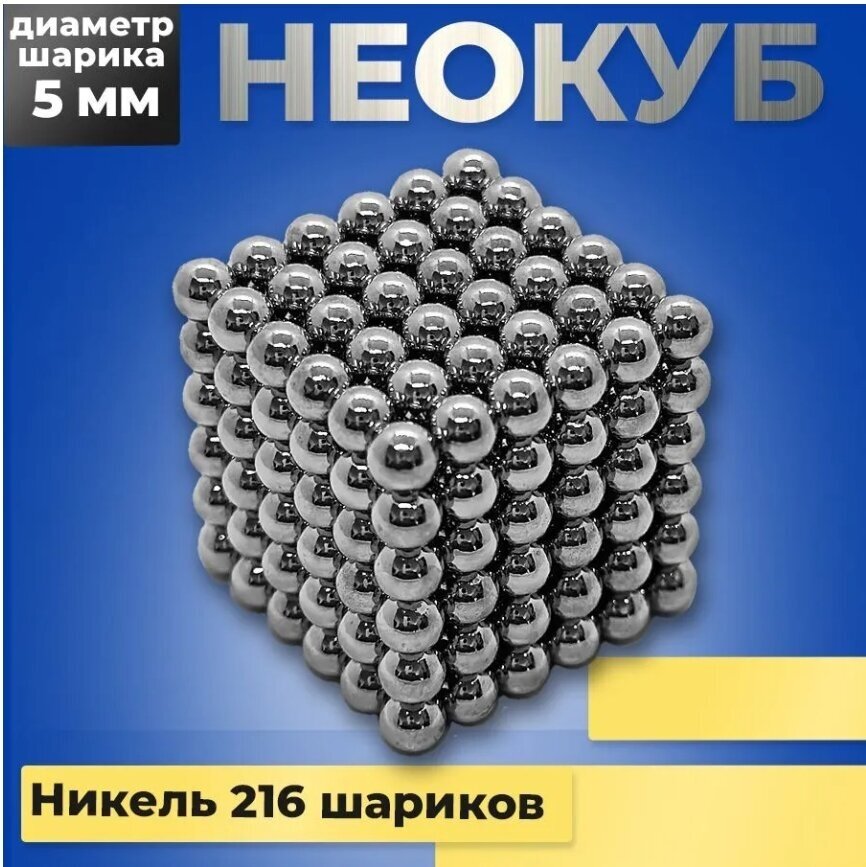 диаметр шарика 5 мм

НЕОКУБ

Никель 216 шариков